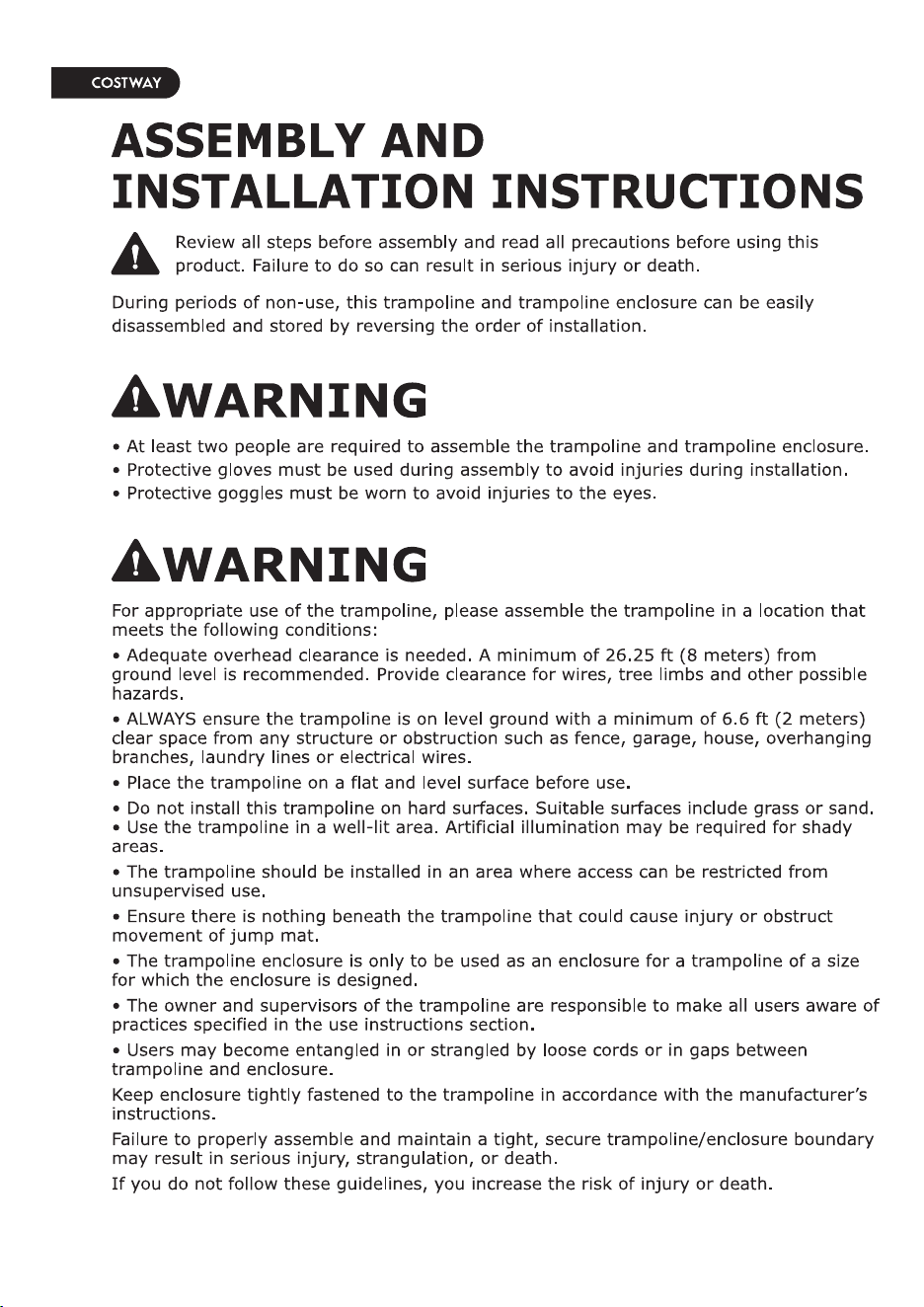 COSTWAY

ASSEMBLY AND INSTALLATION INSTRUCTIONS

Review all steps before assembly and read all precautions before using this product. Failure to do so can result in serious injury or death.

During periods of non-use, this trampoline and trampoline enclosure can be easily disassembled and stored by reversing the order of installation.

WARNING

• At least two people are required to assemble the trampoline and trampoline enclosure.
• Protective gloves must be used during assembly to avoid injuries during installation.
• Protective goggles must be worn to avoid injuries to the eyes.

WARNING

For appropriate use of the trampoline, please assemble the trampoline in a location that meets the following conditions:

• Adequate overhead clearance is needed. A minimum of 26.25 ft (8 meters) from ground level is recommended. Provide clearance for wires, tree limbs and other possible hazards.

• ALWAYS ensure the trampoline is on level ground with a minimum of 6.6 ft (2 meters) clear space from any structure or obstruction such as fence, garage, house, overhanging branches, laundry lines or electrical wires.

• Place the trampoline on a flat and level surface before use.

• Do not install this trampoline on hard surfaces. Suitable surfaces include grass or sand.
• Use the trampoline in a well-lit area. Artificial illumination may be required for shady areas.

• The trampoline should be installed in an area where access can be restricted from unsupervised use.

• Ensure there is nothing beneath the trampoline that could cause injury or obstruct movement of jump mat.

• The trampoline enclosure is only to be used as an enclosure for a trampoline of a size for which the enclosure is designed.

• The owner and supervisors of the trampoline are responsible to make all users aware of practices specified in the use instructions section.

• Users may become entangled in or strangled by loose cords or in gaps between trampoline and enclosure.

Keep enclosure tightly fastened to the trampoline in accordance with the manufacturer's instructions.

Failure to properly assemble and maintain a tight, secure trampoline/enclosure boundary may result in serious injury, strangulation, or death.

If you do not follow these guidelines, you increase the risk of injury or death.